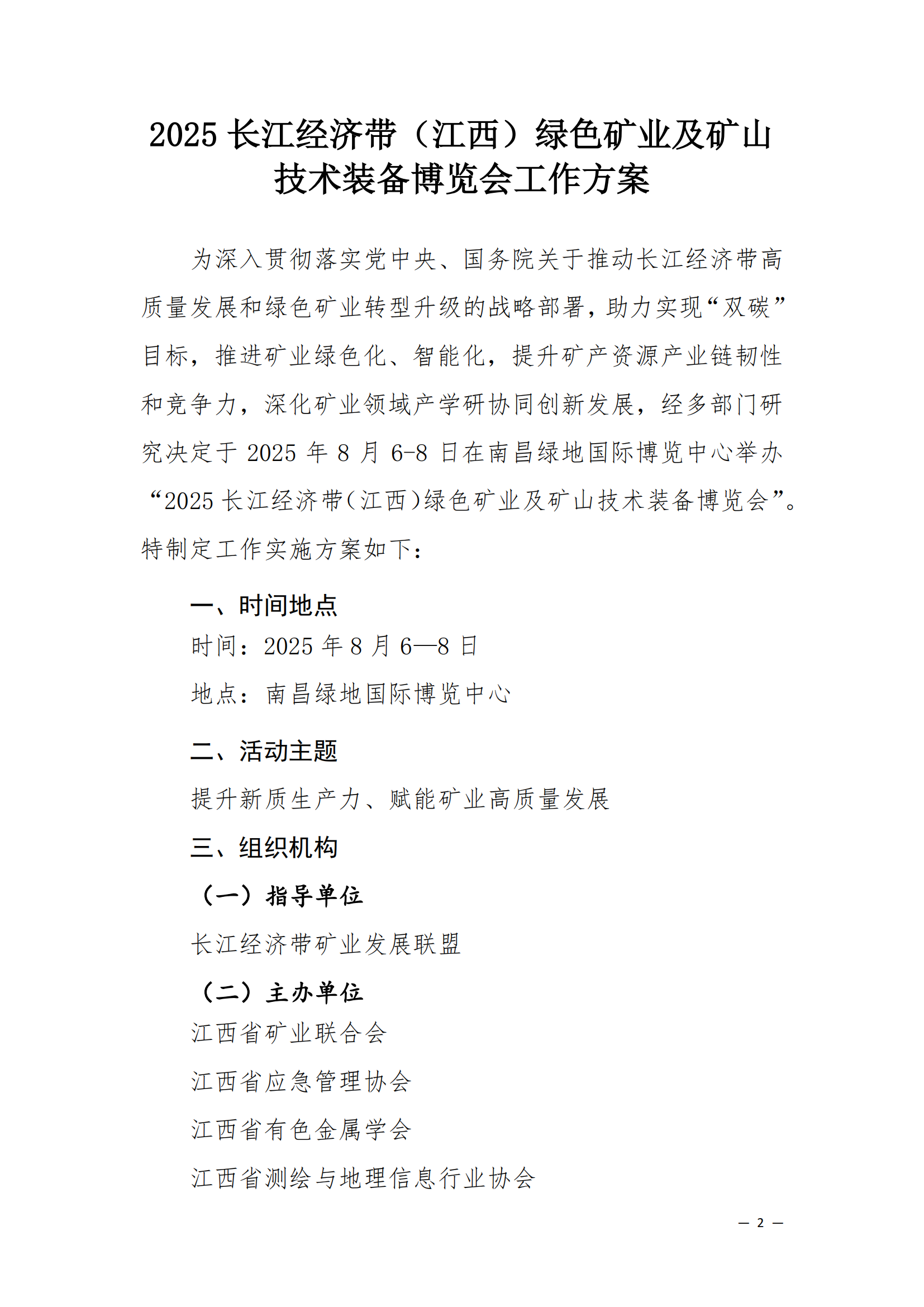 2025 长江经济带（江西）绿色矿业及矿山技术装备博览会工作方案

为深入贯彻落实党中央、国务院关于推动长江经济带高质量发展和绿色矿业转型升级的战略部署，助力实现“双碳”目标，推进矿业绿色化、智能化，提升矿产资源产业链韧性和竞争力，深化矿业领域产学研协同创新发展，经多部门研究决定于 2025 年 8 月 6-8 日在南昌绿地国际博览中心举办“2025 长江经济带（江西）绿色矿业及矿山技术装备博览会”。特制定工作实施方案如下：

一、时间地点

时间：2025 年 8 月 6—8 日

地点：南昌绿地国际博览中心

二、活动主题

提升新质生产力、赋能矿业高质量发展

三、组织机构

（一）指导单位

长江经济带矿业发展联盟

（二）主办单位

江西省矿业联合会

江西省应急管理协会

江西省有色金属学会

江西省测绘与地理信息行业协会

— 2 —